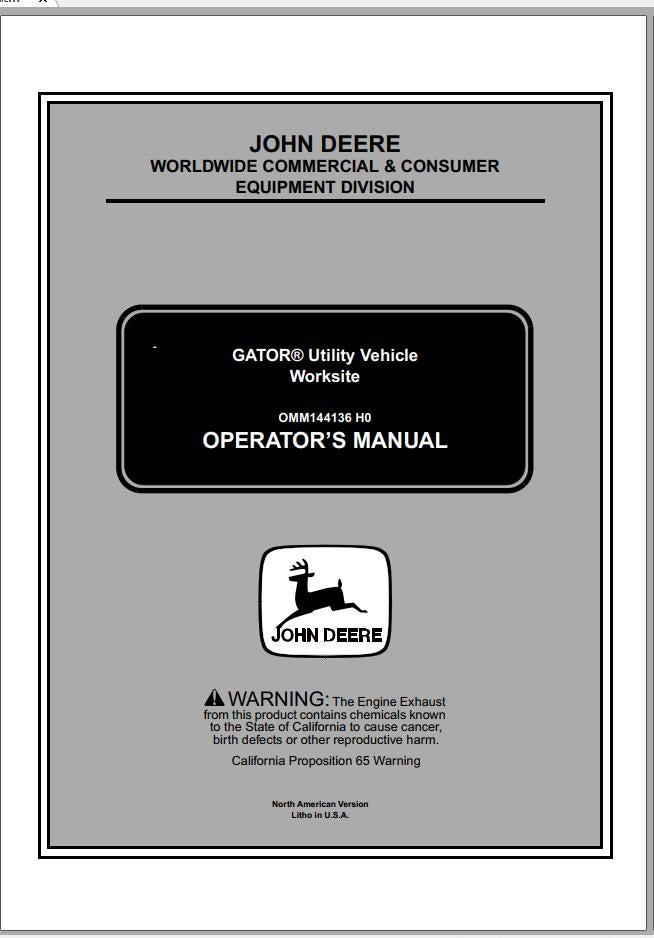 JOHN DEERE
WORLDWIDE COMMERCIAL & CONSUMER
EQUIPMENT DIVISION

GATOR® Utility Vehicle
Worksite

OMM144136 H0
OPERATOR'S MANUAL

JOHN DEERE

WARNING: The Engine Exhaust from this product contains chemicals known to the State of California to cause cancer, birth defects or other reproductive harm.

California Proposition 65 Warning

North American Version
Litho in U.S.A.